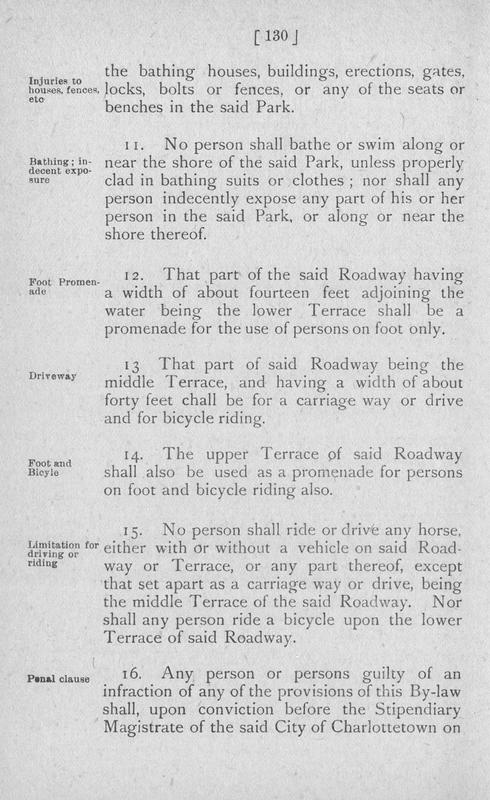 [ 130 ]

Injuries to houses, fences, etc

the bathing houses, buildings, erections, gates, locks, bolts or fences, or any of the seats or benches in the said Park.

Bathing; indecent exposure

11. No person shall bathe or swim along or near the shore of the said Park, unless properly clad in bathing suits or clothes; nor shall any person indecently expose any part of his or her person in the said Park, or along or near the shore thereof.

Foot Promenade

12. That part of the said Roadway having a width of about fourteen feet adjoining the water being the lower Terrace shall be a promenade for the use of persons on foot only.

Driveway

13 That part of said Roadway being the middle Terrace, and having a width of about forty feet chall be for a carriage way or drive and for bicycle riding.

Foot and Bicyle

14. The upper Terrace of said Roadway shall also be used as a promenade for persons on foot and bicycle riding also.

Limitation for driving or riding

15. No person shall ride or drive any horse, either with or without a vehicle on said Roadway or Terrace, or any part thereof, except that set apart as a carriage way or drive, being the middle Terrace of the said Roadway. Nor shall any person ride a bicycle upon the lower Terrace of said Roadway.

Penal clause

16. Any person or persons guilty of an infraction of any of the provisions of this By-law shall, upon conviction before the Stipendiary Magistrate of the said City of Charlottetown on